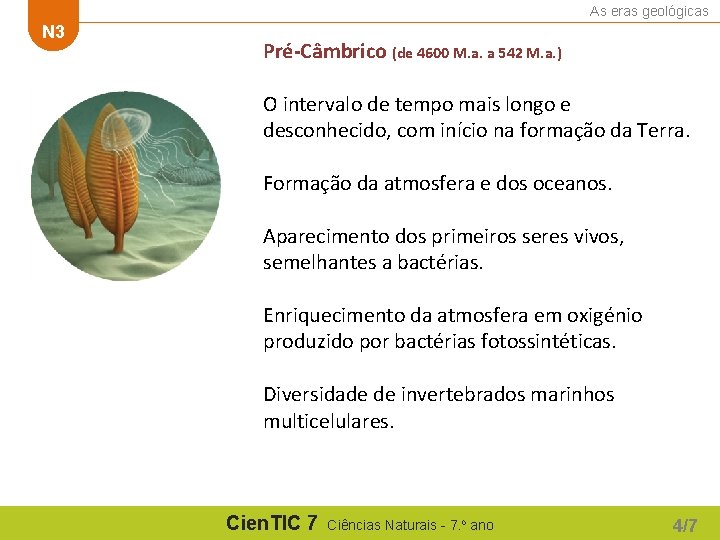 N3

As eras geológicas

Pré-Câmbrico (de 4600 M.a. a 542 M.a.)

O intervalo de tempo mais longo e desconhecido, com início na formação da Terra.

Formação da atmosfera e dos oceanos.

Aparecimento dos primeiros seres vivos, semelhantes a bactérias.

Enriquecimento da atmosfera em oxigénio produzido por bactérias fotossintéticas.

Diversidade de invertebrados marinhos multicelulares.

CienTIC 7 Ciências Naturais - 7.º ano

4/7